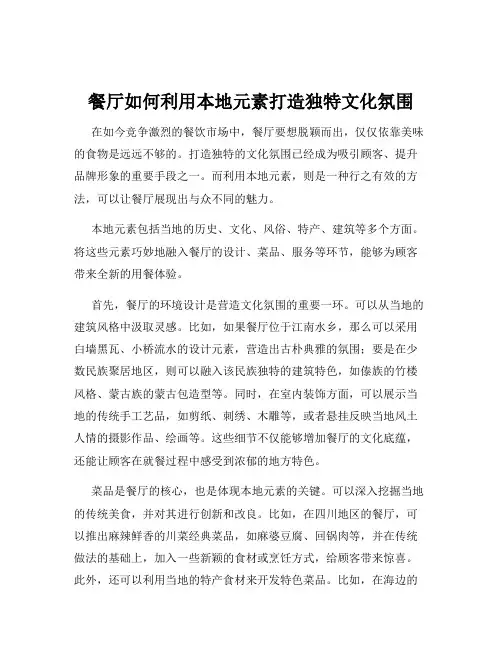 餐厅如何利用本地元素打造独特文化氛围

在如今竞争激烈的餐饮市场中，餐厅要想脱颖而出，仅仅依靠美味的食物是远远不够的。打造独特的文化氛围已经成为吸引顾客、提升品牌形象的重要手段之一。而利用本地元素，则是一种行之有效的方法，可以让餐厅展现出与众不同的魅力。

本地元素包括当地的历史、文化、风俗、特产、建筑等多个方面。将这些元素巧妙地融入餐厅的设计、菜品、服务等环节，能够为顾客带来全新的用餐体验。

首先，餐厅的环境设计是营造文化氛围的重要一环。可以从当地的建筑风格中汲取灵感。比如，如果餐厅位于江南水乡，那么可以采用白墙黑瓦、小桥流水的设计元素，营造出古朴典雅的氛围；要是在少数民族聚居地区，则可以融入该民族独特的建筑特色，如傣族的竹楼风格、蒙古族的蒙古包造型等。同时，在室内装饰方面，可以展示当地的传统手工艺品，如剪纸、刺绣、木雕等，或者悬挂反映当地风土人情的摄影作品、绘画等。这些细节不仅能够增加餐厅的文化底蕴，还能让顾客在就餐过程中感受到浓郁的地方特色。

菜品是餐厅的核心，也是体现本地元素的关键。可以深入挖掘当地的传统美食，并对其进行创新和改良。比如，在四川地区的餐厅，可以推出麻辣鲜香的川菜经典菜品，如麻婆豆腐、回锅肉等，并在传统做法的基础上，加入一些新颖的食材或烹饪方式，给顾客带来惊喜。此外，还可以利用当地的特产食材来开发特色菜品。比如，在海边的